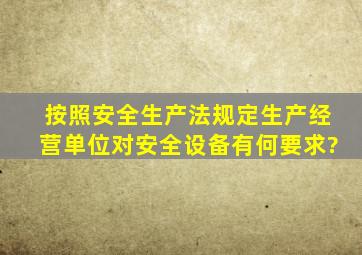 按照安全生产法规定生产经营单位对安全设备有何要求?